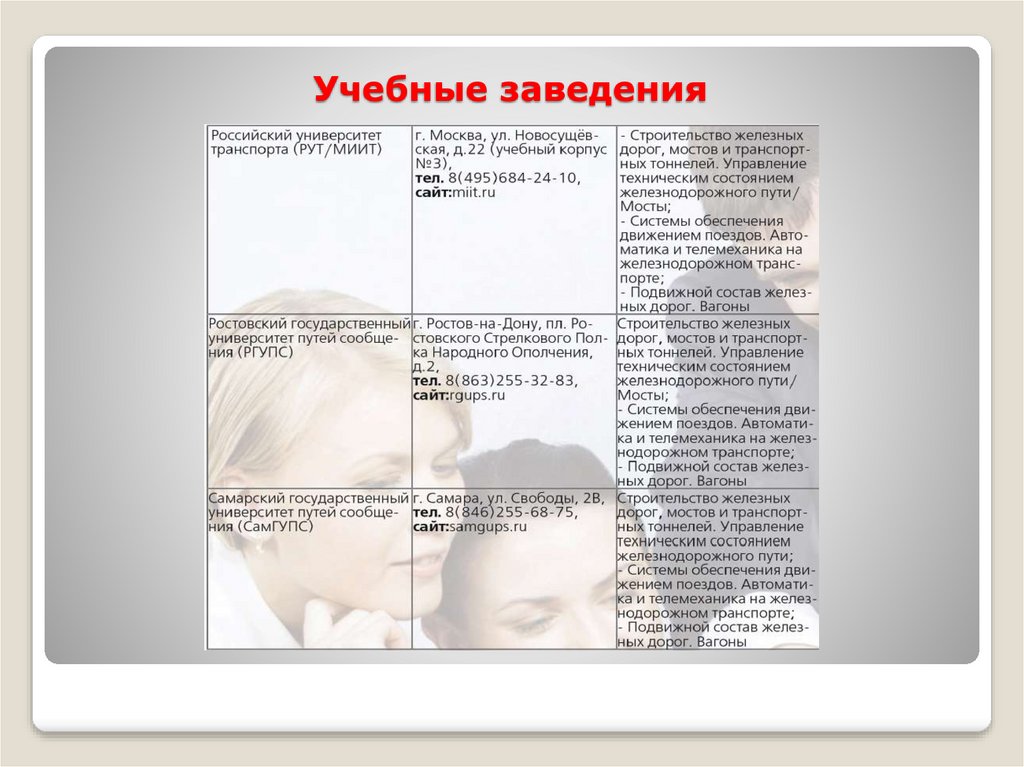 Учебные заведения

| Российский университет транспорта (РУТ/МИИТ) | г. Москва, ул. Новосущёвская, д.22 (учебный корпус №3), тел. 8(495)684-24-10, сайт:miit.ru | - Строительство железных дорог, мостов и транспортных тоннелей. Управление техническим состоянием железнодорожного пути/ Мосты; - Системы обеспечения движением поездов. Автоматика и телемеханика на железнодорожном транспорте; - Подвижной состав железных дорог. Вагоны |
|---|---|---|
| Ростовский государственный университет путей сообщения (РГУПС) | г. Ростов-на-Дону, пл. Ростовского Стрелкового Полка Народного Ополчения, д.2, тел. 8(863)255-32-83, сайт:rgups.ru | Строительство железных дорог, мостов и транспортных тоннелей. Управление техническим состоянием железнодорожного пути/ Мосты; - Системы обеспечения движением поездов. Автоматика и телемеханика на железнодорожном транспорте; - Подвижной состав железных дорог. Вагоны |
| Самарский государственный университет путей сообщения (СамГУПС) | г. Самара, ул. Свободы, 2В, тел. 8(846)255-68-75, сайт:samgups.ru | Строительство железных дорог, мостов и транспортных тоннелей. Управление техническим состоянием железнодорожного пути; - Системы обеспечения движением поездов. Автоматика и телемеханика на железнодорожном транспорте; - Подвижной состав железных дорог. Вагоны |